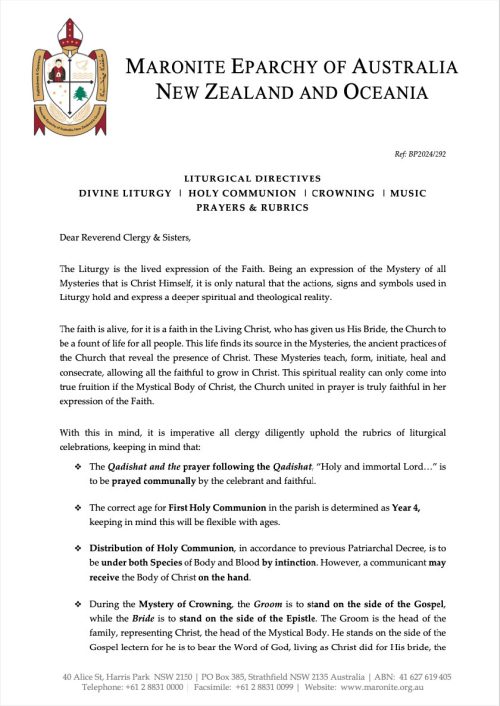 MARONITE EPARCHY OF AUSTRALIA
NEW ZEALAND AND OCEANIA

Ref: BP2024/292

LITURGICAL DIRECTIVES
DIVINE LITURGY | HOLY COMMUNION | CROWNING | MUSIC
PRAYERS & RUBRICS

Dear Reverend Clergy & Sisters,

The Liturgy is the lived expression of the Faith. Being an expression of the Mystery of all Mysteries that is Christ Himself, it is only natural that the actions, signs and symbols used in Liturgy hold and express a deeper spiritual and theological reality.

The faith is alive, for it is a faith in the Living Christ, who has given us His Bride, the Church to be a fount of life for all people. This life finds its source in the Mysteries, the ancient practices of the Church that reveal the presence of Christ. These Mysteries teach, form, initiate, heal and consecrate, allowing all the faithful to grow in Christ. This spiritual reality can only come into true fruition if the Mystical Body of Christ, the Church united in prayer is truly faithful in her expression of the Faith.

With this in mind, it is imperative all clergy diligently uphold the rubrics of liturgical celebrations, keeping in mind that:

❖ The Qadishat and the prayer following the Qadishat, "Holy and immortal Lord…" is to be prayed communally by the celebrant and faithful.

❖ The correct age for First Holy Communion in the parish is determined as Year 4, keeping in mind this will be flexible with ages.

❖ Distribution of Holy Communion, in accordance to previous Patriarchal Decree, is to be under both Species of Body and Blood by intinction. However, a communicant may receive the Body of Christ on the hand.

❖ During the Mystery of Crowning, the Groom is to stand on the side of the Gospel, while the Bride is to stand on the side of the Epistle. The Groom is the head of the family, representing Christ, the head of the Mystical Body. He stands on the side of the Gospel lectern for he is to bear the Word of God, living as Christ did for His bride, the

40 Alice St, Harris Park NSW 2150 | PO Box 385, Strathfield NSW 2135 Australia | ABN: 41 627 619 405
Telephone: +61 2 8831 0000 | Facsimile: +61 2 8831 0099 | Website: www.maronite.org.au